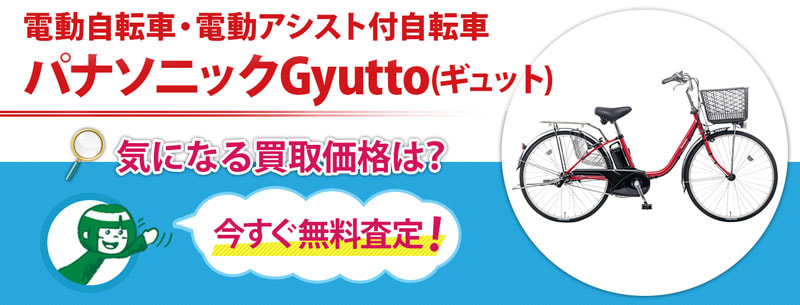 電動自転車・電動アシスト付自転車
パナソニックGyutto(ギュット)

気になる買取価格は?

今すぐ無料査定!